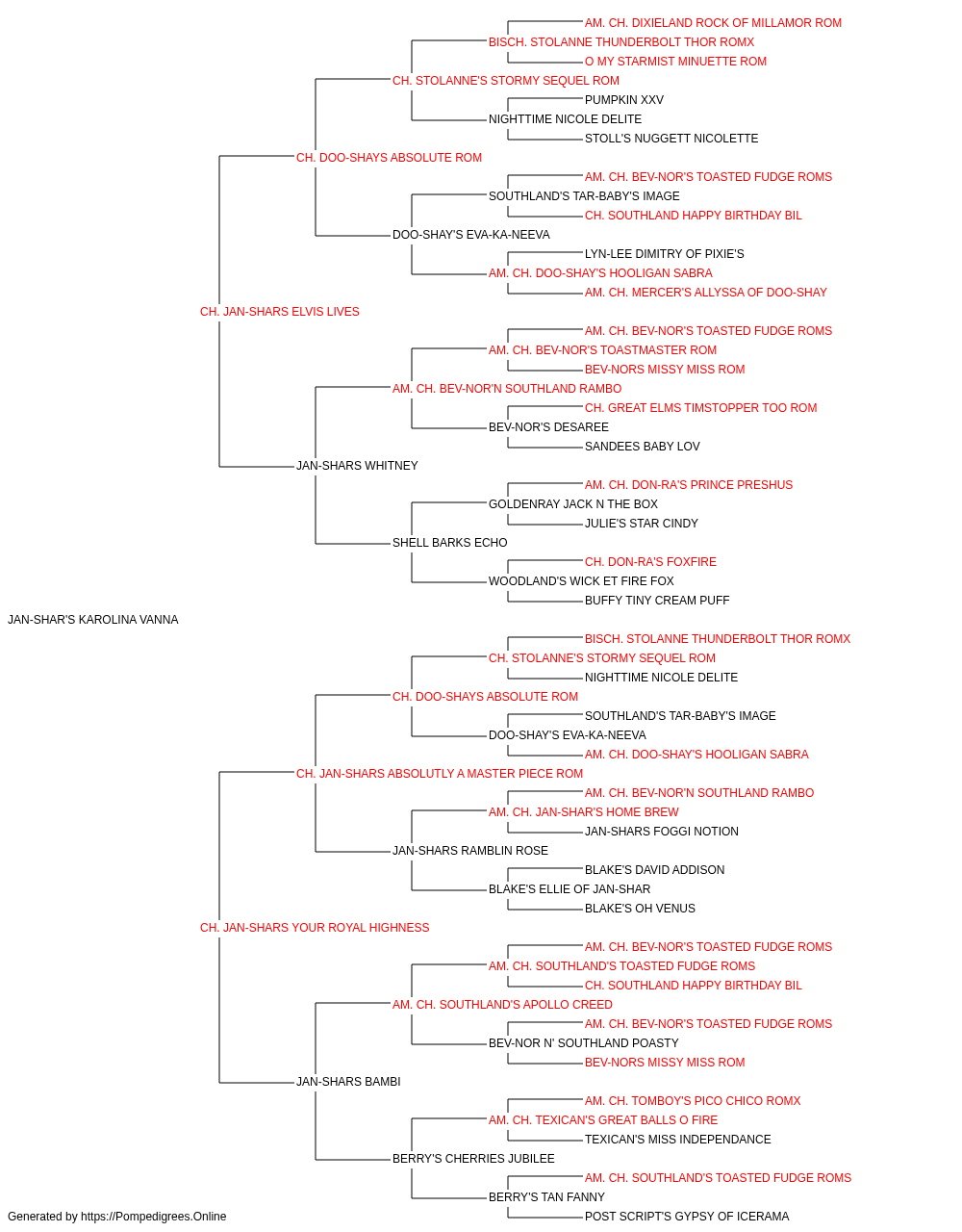 AM. CH. DIXIELAND ROCK OF MILLAMOR ROM
BISCH. STOLANNE THUNDERBOLT THOR ROMX
O MY STARMIST MINUETTE ROM
CH. STOLANNE'S STORMY SEQUEL ROM
PUMPKIN XXV
NIGHTTIME NICOLE DELITE
STOLL'S NUGGETT NICOLETTE
CH. DOO-SHAYS ABSOLUTE ROM
AM. CH. BEV-NOR'S TOASTED FUDGE ROMS
SOUTHLAND'S TAR-BABY'S IMAGE
CH. SOUTHLAND HAPPY BIRTHDAY BIL
DOO-SHAY'S EVA-KA-NEEVA
LYN-LEE DIMITRY OF PIXIE'S
AM. CH. DOO-SHAY'S HOOLIGAN SABRA
AM. CH. MERCER'S ALLYSSA OF DOO-SHAY
CH. JAN-SHARS ELVIS LIVES
AM. CH. BEV-NOR'S TOASTED FUDGE ROMS
AM. CH. BEV-NOR'S TOASTMASTER ROM
BEV-NORS MISSY MISS ROM
AM. CH. BEV-NOR'N SOUTHLAND RAMBO
CH. GREAT ELMS TIMSTOPPER TOO ROM
BEV-NOR'S DESAREE
SANDEES BABY LOV
JAN-SHARS WHITNEY
AM. CH. DON-RA'S PRINCE PRESHUS
GOLDENRAY JACK N THE BOX
JULIE'S STAR CINDY
SHELL BARKS ECHO
CH. DON-RA'S FOXFIRE
WOODLAND'S WICK ET FIRE FOX
BUFFY TINY CREAM PUFF
JAN-SHAR'S KAROLINA VANNA
BISCH. STOLANNE THUNDERBOLT THOR ROMX
CH. STOLANNE'S STORMY SEQUEL ROM
NIGHTTIME NICOLE DELITE
CH. DOO-SHAYS ABSOLUTE ROM
SOUTHLAND'S TAR-BABY'S IMAGE
DOO-SHAY'S EVA-KA-NEEVA
AM. CH. DOO-SHAY'S HOOLIGAN SABRA
CH. JAN-SHARS ABSOLUTLY A MASTER PIECE ROM
AM. CH. BEV-NOR'N SOUTHLAND RAMBO
AM. CH. JAN-SHAR'S HOME BREW
JAN-SHARS FOGGI NOTION
JAN-SHARS RAMBLIN ROSE
BLAKE'S DAVID ADDISON
BLAKE'S ELLIE OF JAN-SHAR
BLAKE'S OH VENUS
CH. JAN-SHARS YOUR ROYAL HIGHNESS
AM. CH. BEV-NOR'S TOASTED FUDGE ROMS
AM. CH. SOUTHLAND'S TOASTED FUDGE ROMS
CH. SOUTHLAND HAPPY BIRTHDAY BIL
AM. CH. SOUTHLAND'S APOLLO CREED
AM. CH. BEV-NOR'S TOASTED FUDGE ROMS
BEV-NOR N' SOUTHLAND POASTY
BEV-NORS MISSY MISS ROM
JAN-SHARS BAMBI
AM. CH. TOMBOY'S PICO CHICO ROMX
AM. CH. TEXICAN'S GREAT BALLS O FIRE
TEXICAN'S MISS INDEPENDANCE
BERRY'S CHERRIES JUBILEE
AM. CH. SOUTHLAND'S TOASTED FUDGE ROMS
BERRY'S TAN FANNY
POST SCRIPT'S GYPSY OF ICERAMA
Generated by https://Pompedigrees.Online